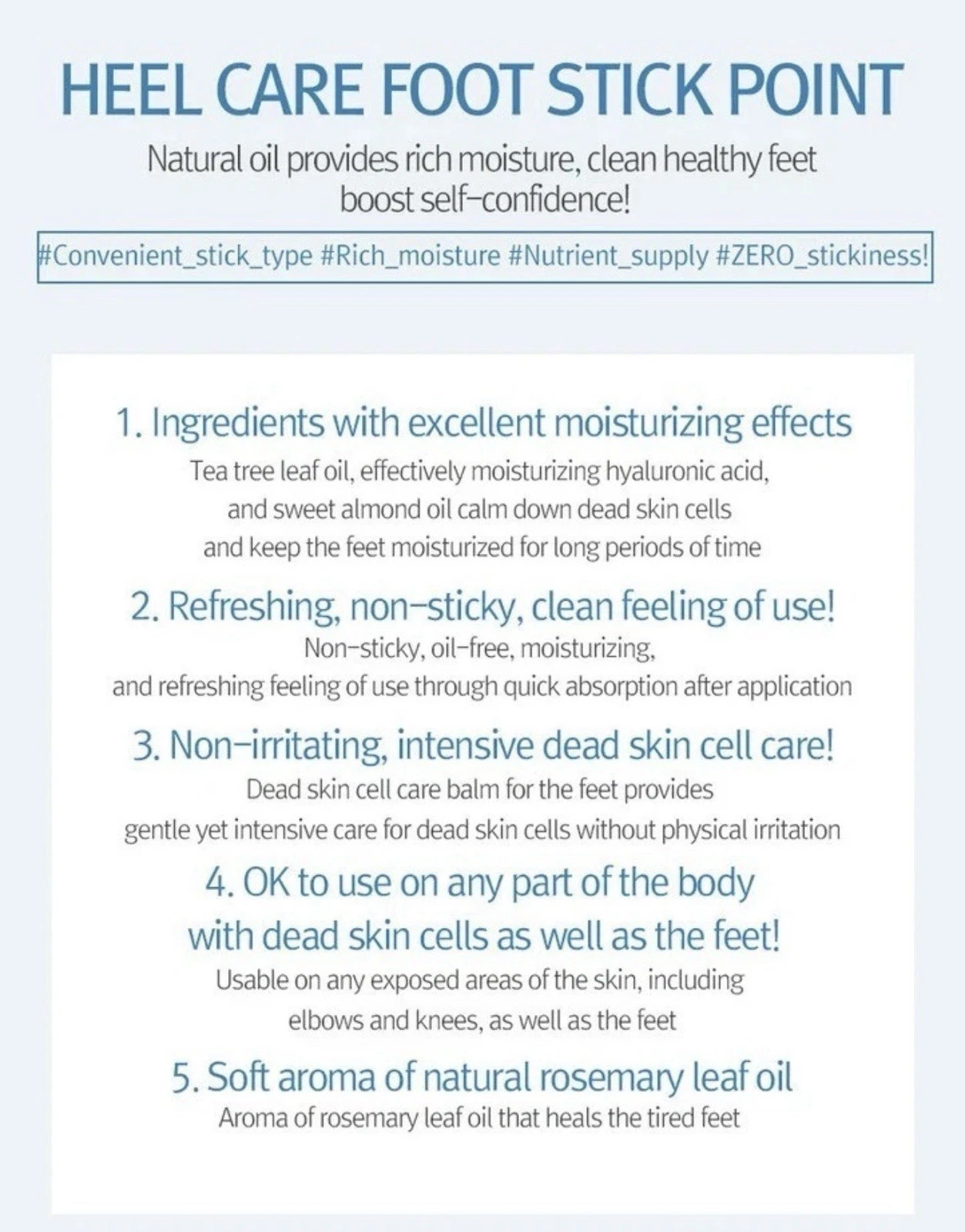 HEEL CARE FOOT STICK POINT

Natural oil provides rich moisture, clean healthy feet boost self-confidence!

#Convenient_stick_type #Rich_moisture #Nutrient_supply #ZERO_stickiness!

1. Ingredients with excellent moisturizing effects

Tea tree leaf oil, effectively moisturizing hyaluronic acid, and sweet almond oil calm down dead skin cells and keep the feet moisturized for long periods of time

2. Refreshing, non-sticky, clean feeling of use!

Non-sticky, oil-free, moisturizing, and refreshing feeling of use through quick absorption after application

3. Non-irritating, intensive dead skin cell care!

Dead skin cell care balm for the feet provides gentle yet intensive care for dead skin cells without physical irritation

4. OK to use on any part of the body with dead skin cells as well as the feet!

Usable on any exposed areas of the skin, including elbows and knees, as well as the feet

5. Soft aroma of natural rosemary leaf oil

Aroma of rosemary leaf oil that heals the tired feet